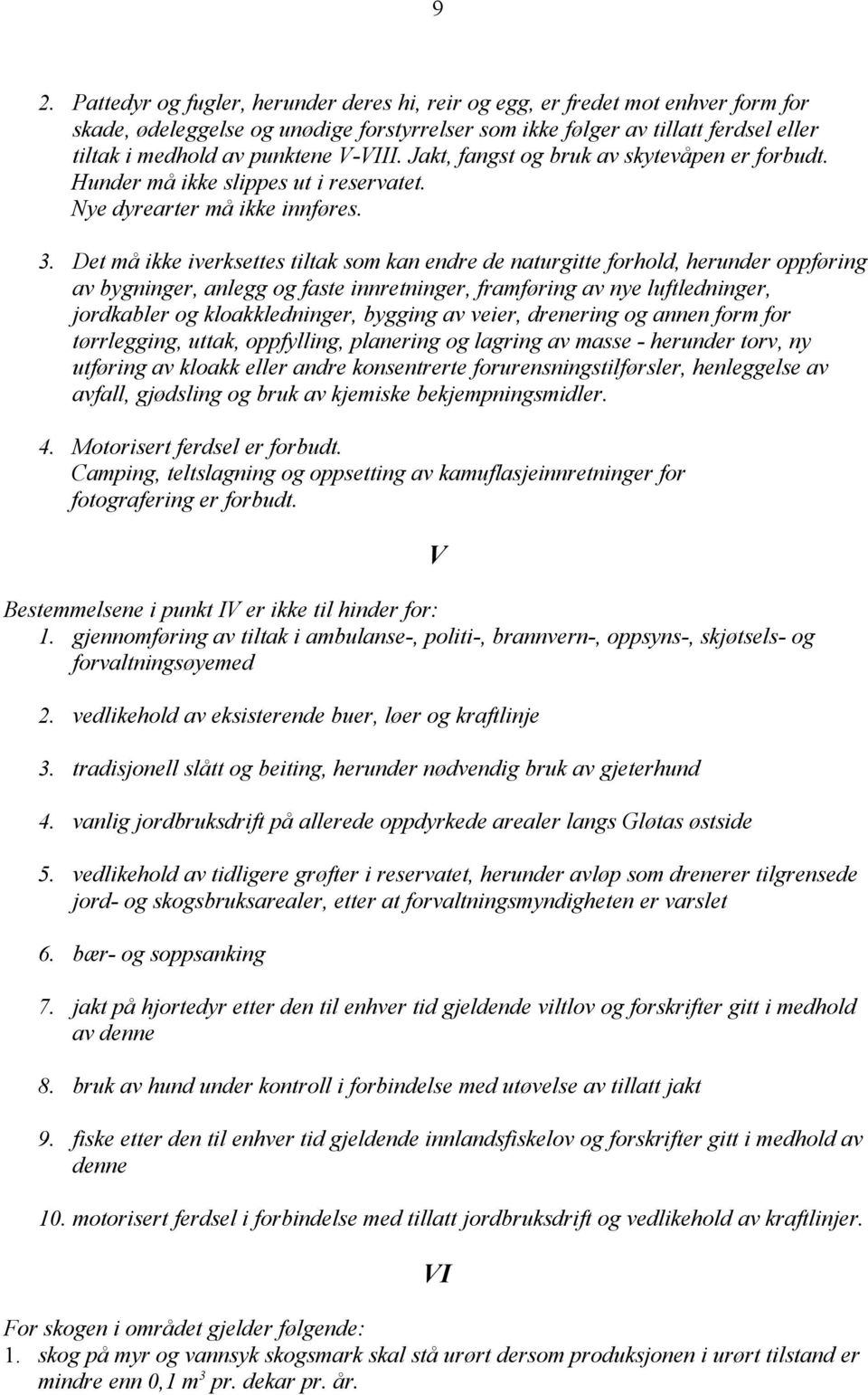 9

2. Pattedyr og fugler, herunder deres hi, reir og egg, er fredet mot enhver form for skade, ødeleggelse og unødige forstyrrelser som ikke følger av tillatt ferdsel eller tiltak i medhold av punktene V-VIII. Jakt, fangst og bruk av skytevåpen er forbudt. Hunder må ikke slippes ut i reservatet. Nye dyrearter må ikke innføres.

3. Det må ikke iverksettes tiltak som kan endre de naturgitte forhold, herunder oppføring av bygninger, anlegg og faste innretninger, framføring av nye luftledninger, jordkabler og kloakkledninger, bygging av veier, drenering og annen form for tørrlegging, uttak, oppfylling, planering og lagring av masse - herunder torv, ny utføring av kloakk eller andre konsentrerte forurensningstilførsler, henleggelse av avfall, gjødsling og bruk av kjemiske bekjempningsmidler.

4. Motorisert ferdsel er forbudt. Camping, teltslagning og oppsetting av kamuflasjeinnretninger for fotografering er forbudt.

V

Bestemmelsene i punkt IV er ikke til hinder for:
1. gjennomføring av tiltak i ambulanse-, politi-, brannvern-, oppsyns-, skjøtsels- og forvaltningsøyemed

2. vedlikehold av eksisterende buer, løer og kraftlinje

3. tradisjonell slått og beiting, herunder nødvendig bruk av gjeterhund

4. vanlig jordbruksdrift på allerede oppdyrkede arealer langs Gløtas østside

5. vedlikehold av tidligere grøfter i reservatet, herunder avløp som drenerer tilgrensede jord- og skogsbruksarealer, etter at forvaltningsmyndigheten er varslet

6. bær- og soppsanking

7. jakt på hjortedyr etter den til enhver tid gjeldende viltlov og forskrifter gitt i medhold av denne

8. bruk av hund under kontroll i forbindelse med utøvelse av tillatt jakt

9. fiske etter den til enhver tid gjeldende innlandsfiskelov og forskrifter gitt i medhold av denne

10. motorisert ferdsel i forbindelse med tillatt jordbruksdrift og vedlikehold av kraftlinjer.

VI

For skogen i området gjelder følgende:
1. skog på myr og vannsyk skogsmark skal stå urørt dersom produksjonen i urørt tilstand er mindre enn 0,1 $m^3$ pr. dekar pr. år.